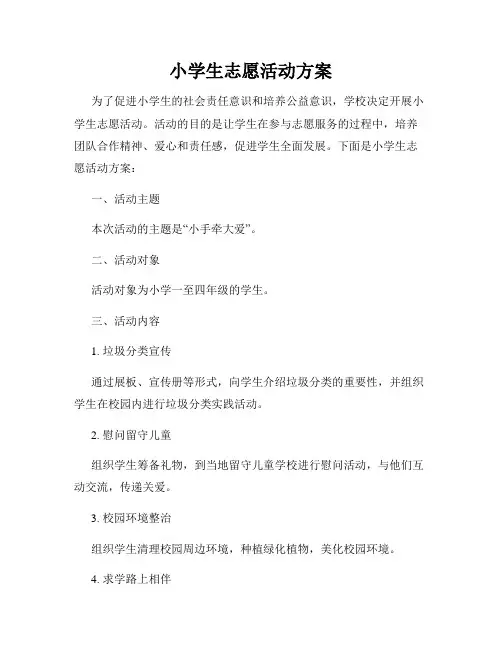 小学生志愿活动方案

为了促进小学生的社会责任意识和培养公益意识，学校决定开展小学生志愿活动。活动的目的是让学生在参与志愿服务的过程中，培养团队合作精神、爱心和责任感，促进学生全面发展。下面是小学生志愿活动方案：

一、活动主题

本次活动的主题是“小手牵大爱”。

二、活动对象

活动对象为小学一至四年级的学生。

三、活动内容

1. 垃圾分类宣传

通过展板、宣传册等形式，向学生介绍垃圾分类的重要性，并组织学生在校园内进行垃圾分类实践活动。

2. 慰问留守儿童

组织学生筹备礼物，到当地留守儿童学校进行慰问活动，与他们互动交流，传递关爱。

3. 校园环境整治

组织学生清理校园周边环境，种植绿化植物，美化校园环境。

4. 求学路上相伴